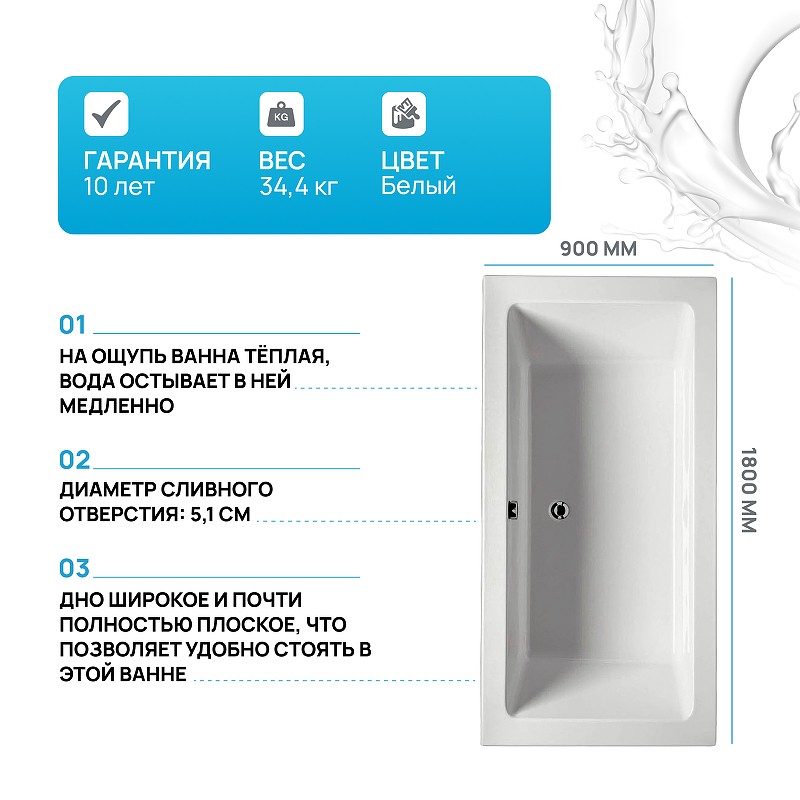 ГАРАНТИЯ
10 лет

KG
ВЕС
34,4 кг

ЦВЕТ
Белый

900 ММ

1800 ММ

01
НА ОЩУПЬ ВАННА ТЁПЛАЯ, ВОДА ОСТЫВАЕТ В НЕЙ МЕДЛЕННО

02
ДИАМЕТР СЛИВНОГО ОТВЕРСТИЯ: 5,1 СМ

03
ДНО ШИРОКОЕ И ПОЧТИ ПОЛНОСТЬЮ ПЛОСКОЕ, ЧТО ПОЗВОЛЯЕТ УДОБНО СТОЯТЬ В ЭТОЙ ВАННЕ